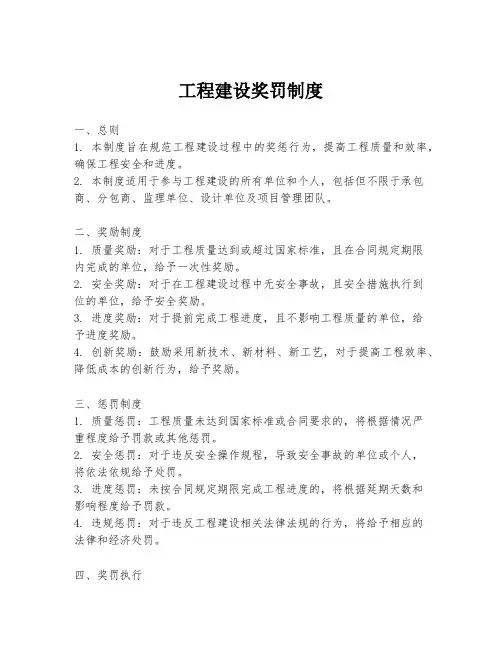 工程建设奖罚制度

一、总则
1. 本制度旨在规范工程建设过程中的奖惩行为，提高工程质量和效率，确保工程安全和进度。
2. 本制度适用于参与工程建设的所有单位和个人，包括但不限于承包商、分包商、监理单位、设计单位及项目管理团队。

二、奖励制度
1. 质量奖励：对于工程质量达到或超过国家标准，且在合同规定期限内完成的单位，给予一次性奖励。
2. 安全奖励：对于在工程建设过程中无安全事故，且安全措施执行到位的单位，给予安全奖励。
3. 进度奖励：对于提前完成工程进度，且不影响工程质量的单位，给予进度奖励。
4. 创新奖励：鼓励采用新技术、新材料、新工艺，对于提高工程效率、降低成本的创新行为，给予奖励。

三、惩罚制度
1. 质量惩罚：工程质量未达到国家标准或合同要求的，将根据情况严重程度给予罚款或其他惩罚。
2. 安全惩罚：对于违反安全操作规程，导致安全事故的单位或个人，将依法依规给予处罚。
3. 进度惩罚：未按合同规定期限完成工程进度的，将根据延期天数和影响程度给予罚款。
4. 违规惩罚：对于违反工程建设相关法律法规的行为，将给予相应的法律和经济处罚。

四、奖罚执行